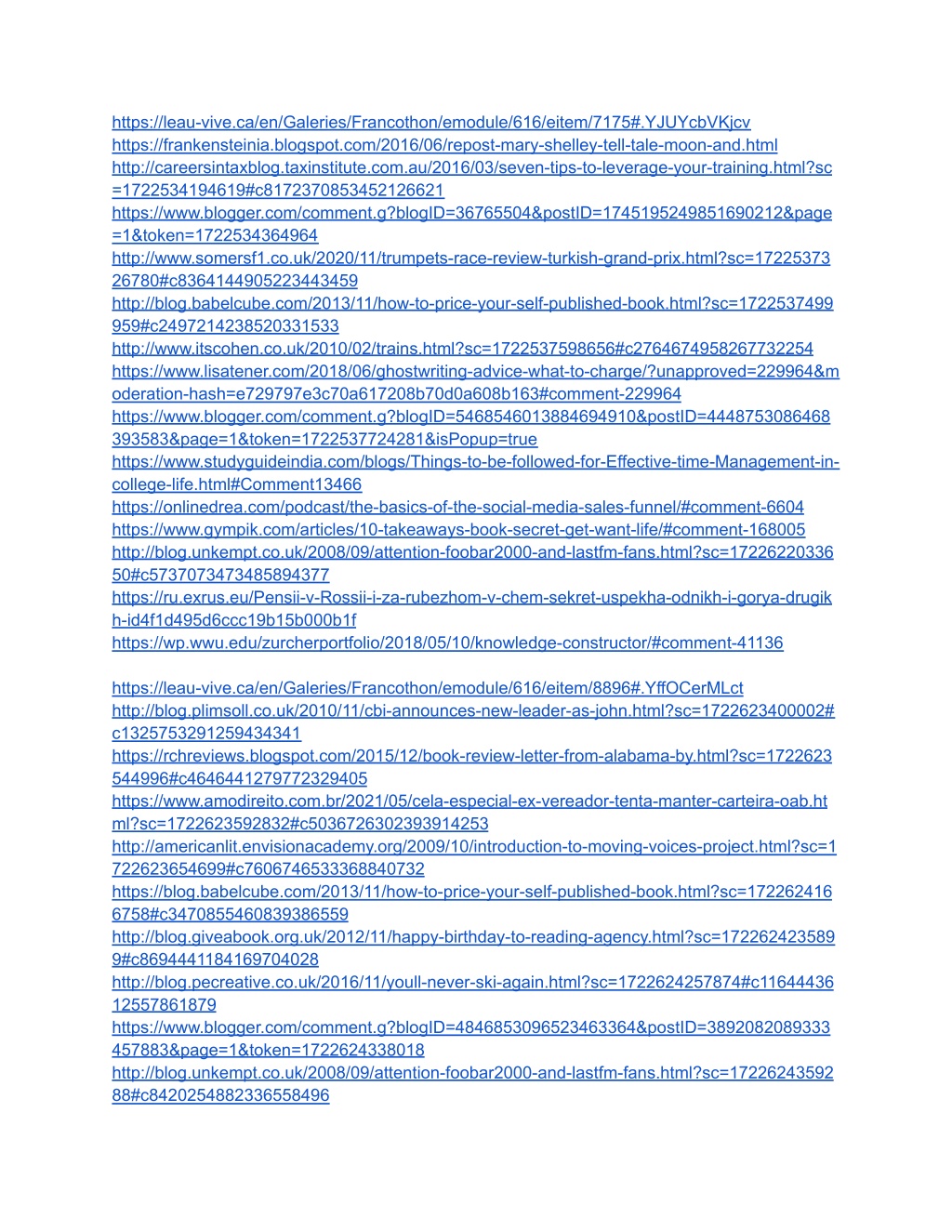 https://leau-vive.ca/en/Galeries/Francothon/emodule/616/eitem/7175#.YJUYcbVKjcv
https://frankensteinia.blogspot.com/2016/06/repost-mary-shelley-tell-tale-moon-and.html
http://careersintaxblog.taxinstitute.com.au/2016/03/seven-tips-to-leverage-your-training.html?sc=1722534194619#c8172370853452126621
https://www.blogger.com/comment.g?blogID=36765504&postID=1745195249851690212&page=1&token=1722534364964
http://www.somersf1.co.uk/2020/11/trumpets-race-review-turkish-grand-prix.html?sc=1722537326780#c8364144905223443459
http://blog.babelcube.com/2013/11/how-to-price-your-self-published-book.html?sc=1722537499959#c2497214238520331533
http://www.itscohen.co.uk/2010/02/trains.html?sc=1722537598656#c2764674958267732254
https://www.lisatener.com/2018/06/ghostwriting-advice-what-to-charge/?unapproved=229964&moderation-hash=e729797e3c70a617208b70d0a608b163#comment-229964
https://www.blogger.com/comment.g?blogID=5468546013884694910&postID=4448753086468393583&page=1&token=1722537724281&isPopup=true
https://www.studyguideindia.com/blogs/Things-to-be-followed-for-Effective-time-Management-in-college-life.html#Comment13466
https://onlinedrea.com/podcast/the-basics-of-the-social-media-sales-funnel/#comment-6604
https://www.gympik.com/articles/10-takeaways-book-secret-get-want-life/#comment-168005
http://blog.unkempt.co.uk/2008/09/attention-foobar2000-and-lastfm-fans.html?sc=1722622033650#c5737073473485894377
https://ru.exrus.eu/Pensii-v-Rossii-i-za-rubezhom-v-chem-sekret-uspekha-odnikh-i-gorya-drugikh-id4f1d495d6ccc19b15b000b1f
https://wp.wwu.edu/zurcherportfolio/2018/05/10/knowledge-constructor/#comment-41136

https://leau-vive.ca/en/Galeries/Francothon/emodule/616/eitem/8896#.YffOCerMLct
http://blog.plimsoll.co.uk/2010/11/cbi-announces-new-leader-as-john.html?sc=1722623400002#c1325753291259434341
https://rchreviews.blogspot.com/2015/12/book-review-letter-from-alabama-by.html?sc=1722623544996#c4646441279772329405
https://www.amodireito.com.br/2021/05/cela-especial-ex-vereador-tenta-manter-carteira-oab.html?sc=1722623592832#c5036726302393914253
http://americanlit.envisionacademy.org/2009/10/introduction-to-moving-voices-project.html?sc=1722623654699#c7606746533368840732
https://blog.babelcube.com/2013/11/how-to-price-your-self-published-book.html?sc=1722624166758#c3470855460839386559
http://blog.giveabook.org.uk/2012/11/happy-birthday-to-reading-agency.html?sc=1722624235899#c8694441184169704028
http://blog.pecreative.co.uk/2016/11/youll-never-ski-again.html?sc=1722624257874#c1164443612557861879
https://www.blogger.com/comment.g?blogID=4846853096523463364&postID=3892082089333457883&page=1&token=1722624338018
http://blog.unkempt.co.uk/2008/09/attention-foobar2000-and-lastfm-fans.html?sc=1722624359288#c8420254882336558496